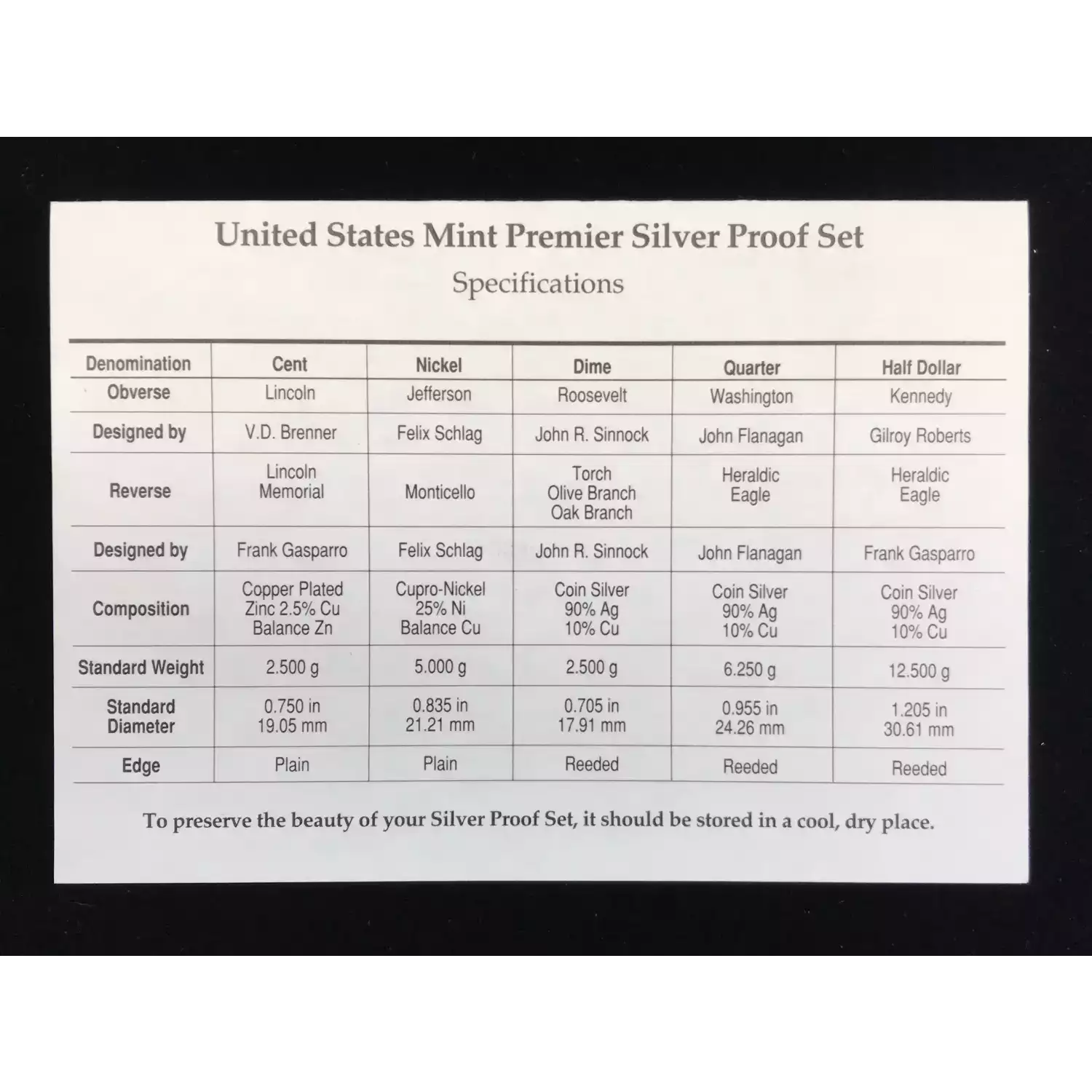 United States Mint Premier Silver Proof Set

Specifications

| Denomination | Cent | Nickel | Dime | Quarter | Half Dollar |
|---|---|---|---|---|---|
| Obverse | Lincoln | Jefferson | Roosevelt | Washington | Kennedy |
| Designed by | V.D. Brenner | Felix Schlag | John R. Sinnock | John Flanagan | Gilroy Roberts |
| Reverse | Lincoln Memorial | Monticello | Torch Olive Branch Oak Branch | Heraldic Eagle | Heraldic Eagle |
| Designed by | Frank Gasparro | Felix Schlag | John R. Sinnock | John Flanagan | Frank Gasparro |
| Composition | Copper Plated Zinc 2.5% Cu Balance Zn | Cupro-Nickel 25% Ni Balance Cu | Coin Silver 90% Ag 10% Cu | Coin Silver 90% Ag 10% Cu | Coin Silver 90% Ag 10% Cu |
| Standard Weight | 2.500 g | 5.000 g | 2.500 g | 6.250 g | 12.500 g |
| Standard Diameter | 0.750 in 19.05 mm | 0.835 in 21.21 mm | 0.705 in 17.91 mm | 0.955 in 24.26 mm | 1.205 in 30.61 mm |
| Edge | Plain | Plain | Reeded | Reeded | Reeded |

To preserve the beauty of your Silver Proof Set, it should be stored in a cool, dry place.